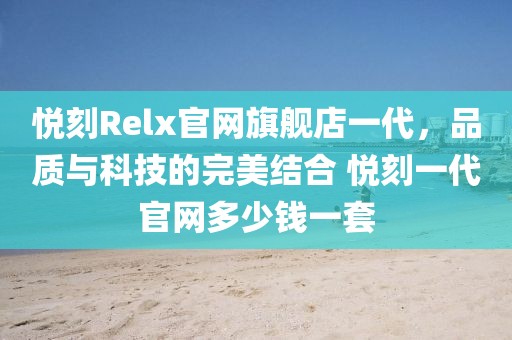 悦刻Relx官网旗舰店一代，品质与科技的完美结合 悦刻一代官网多少钱一套